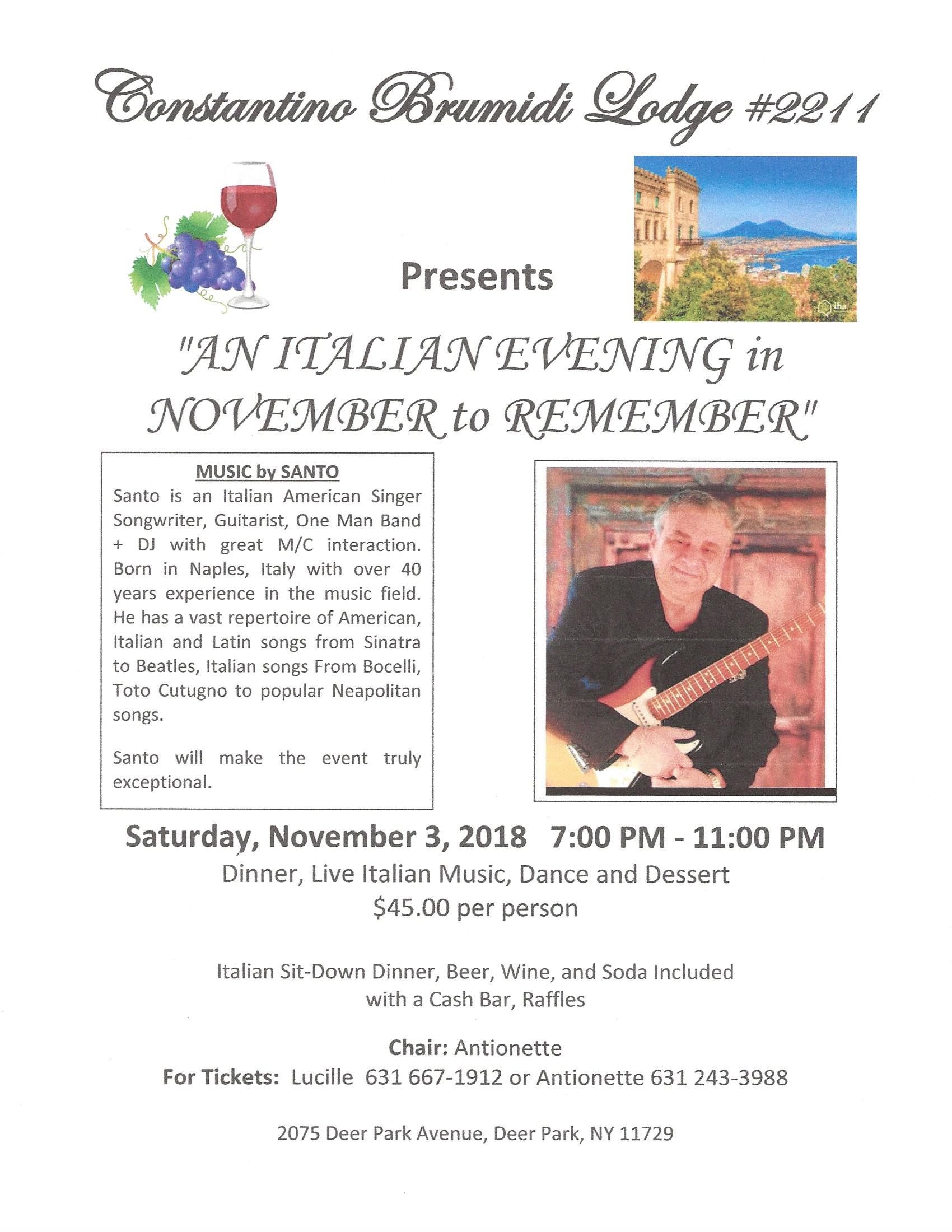 Constantino Brumidi Lodge #2211

Presents

"AN ITALIAN EVENING in NOVEMBER to REMEMBER"

MUSIC by SANTO

Santo is an Italian American Singer Songwriter, Guitarist, One Man Band + DJ with great M/C interaction. Born in Naples, Italy with over 40 years experience in the music field. He has a vast repertoire of American, Italian and Latin songs from Sinatra to Beatles, Italian songs From Bocelli, Toto Cutugno to popular Neapolitan songs.

Santo will make the event truly exceptional.

Saturday, November 3, 2018 7:00 PM - 11:00 PM

Dinner, Live Italian Music, Dance and Dessert

$45.00 per person

Italian Sit-Down Dinner, Beer, Wine, and Soda Included with a Cash Bar, Raffles

Chair: Antionette

For Tickets: Lucille 631 667-1912 or Antionette 631 243-3988

2075 Deer Park Avenue, Deer Park, NY 11729